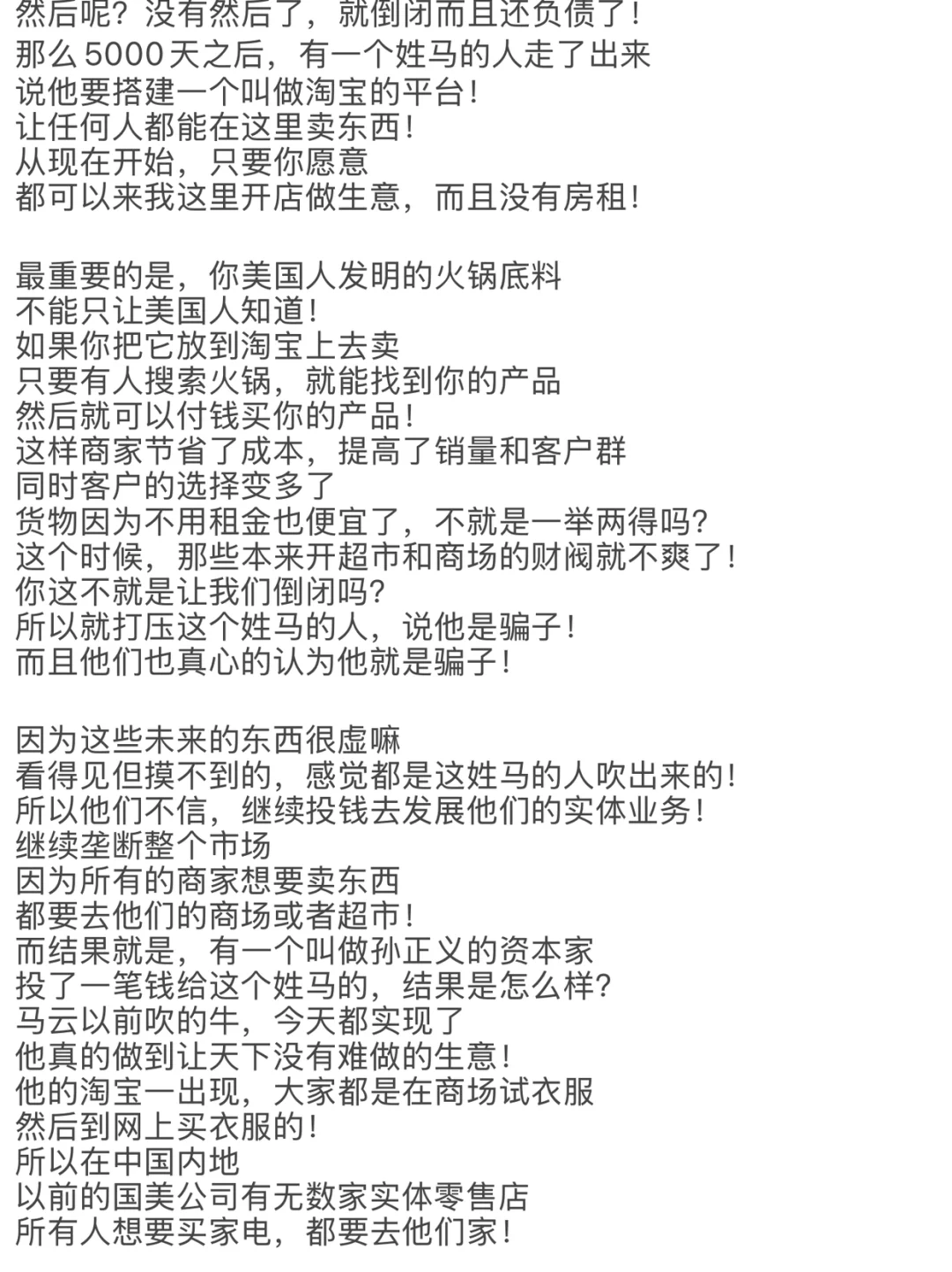 然后呢？没有然后了，就倒闭而且还负债了！
那么 5000 天之后，有一个姓马的人走了出来
说他要搭建一个叫做淘宝的平台！
让任何人都能在这里卖东西！
从现在开始，只要你愿意
都可以来我这里开店做生意，而且没有房租！

最重要的是，你美国人发明的火锅底料
不能只让美国人知道！
如果你把它放到淘宝上去卖
只要有人搜索火锅，就能找到你的产品
然后就可以付钱买你的产品！
这样商家节省了成本，提高了销量和客户群
同时客户的选择变多了
货物因为不用租金也便宜了，不就是一举两得吗？
这个时候，那些本来开超市和商场的财阀就不爽了！
你这不就是让我们倒闭吗？
所以就打压这个姓马的人，说他是骗子！
而且他们也真心的认为他就是骗子！

因为这些未来的东西很虚嘛
看得见但摸不到的，感觉都是这姓马的人吹出来的！
所以他们不信，继续投钱去发展他们的实体业务！
继续垄断整个市场
因为所有的商家想要卖东西
都要去他们的商场或者超市！
而结果就是，有一个叫做孙正义的资本家
投了一笔钱给这个姓马的，结果是怎么样？
马云以前吹的牛，今天都实现了
他真的做到让天下没有难做的生意！
他的淘宝一出现，大家都是在商场试衣服
然后到网上买衣服的！
所以在中国内地
以前的国美公司有无数家实体零售店
所有人想要买家电，都要去他们家！